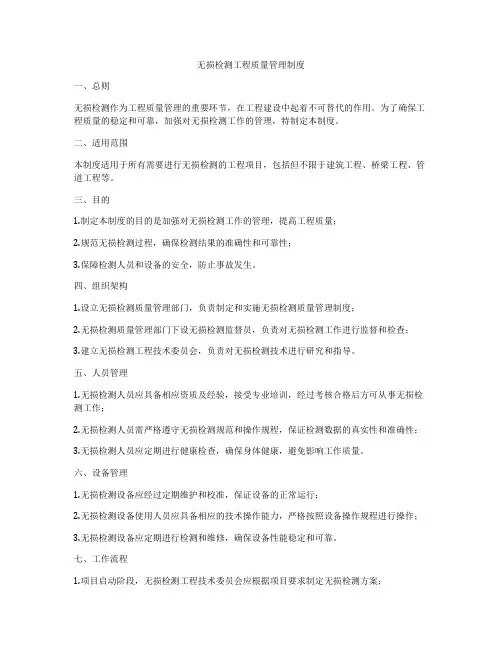 无损检测工程质量管理制度

一、总则

无损检测作为工程质量管理的重要环节，在工程建设中起着不可替代的作用。为了确保工程质量的稳定和可靠，加强对无损检测工作的管理，特制定本制度。

二、适用范围

本制度适用于所有需要进行无损检测的工程项目，包括但不限于建筑工程、桥梁工程、管道工程等。

三、目的

1.制定本制度的目的是加强对无损检测工作的管理，提高工程质量；

2.规范无损检测过程，确保检测结果的准确性和可靠性；

3.保障检测人员和设备的安全，防止事故发生。

四、组织架构

1.设立无损检测质量管理部门，负责制定和实施无损检测质量管理制度；

2.无损检测质量管理部门下设无损检测监督员，负责对无损检测工作进行监督和检查；

3.建立无损检测工程技术委员会，负责对无损检测技术进行研究和指导。

五、人员管理

1.无损检测人员应具备相应资质及经验，接受专业培训，经过考核合格后方可从事无损检测工作；

2.无损检测人员需严格遵守无损检测规范和操作规程，保证检测数据的真实性和准确性；

3.无损检测人员应定期进行健康检查，确保身体健康，避免影响工作质量。

六、设备管理

1.无损检测设备应经过定期维护和校准，保证设备的正常运行；

2.无损检测设备使用人员应具备相应的技术操作能力，严格按照设备操作规程进行操作；

3.无损检测设备应定期进行检测和维修，确保设备性能稳定和可靠。

七、工作流程

1.项目启动阶段，无损检测工程技术委员会应根据项目要求制定无损检测方案；